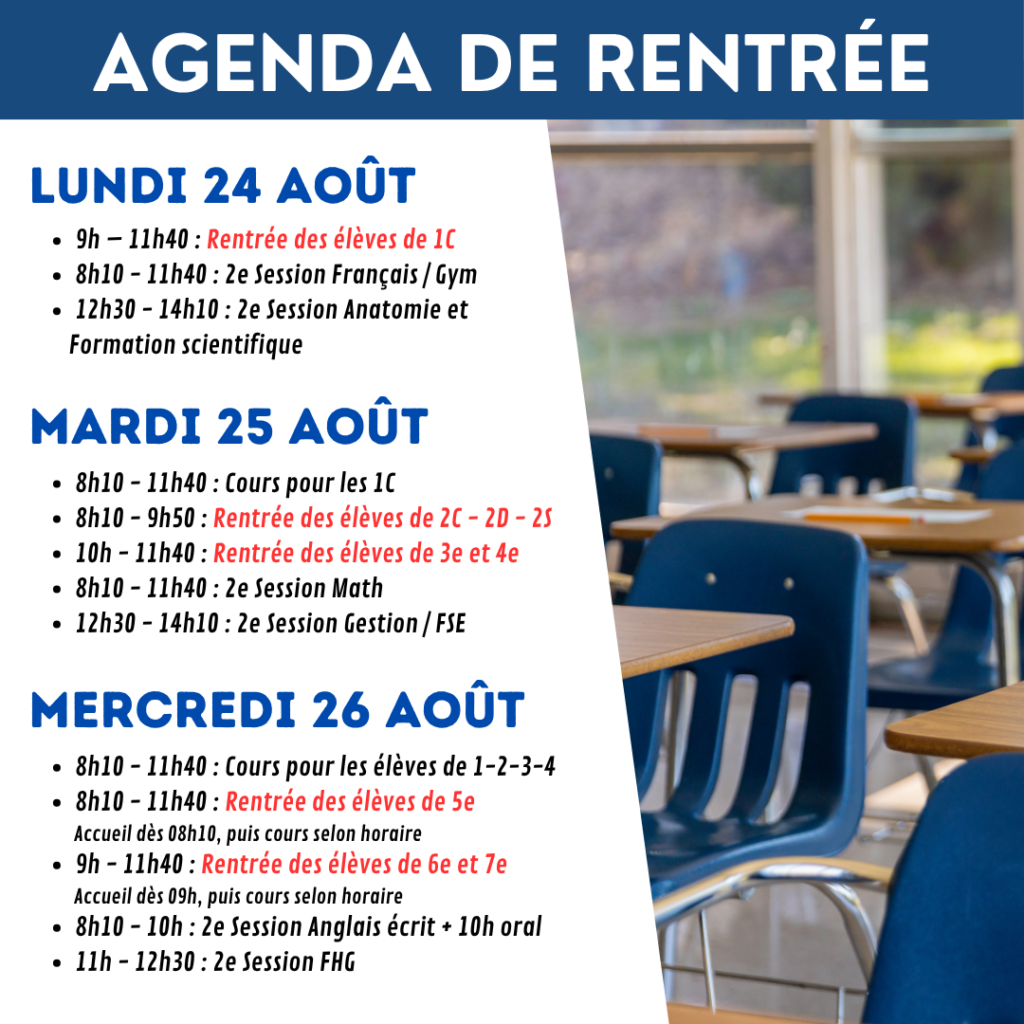 AGENDA DE RENTRÉE

LUNDI 24 AOÛT

- 9h – 11h40 : Rentrée des élèves de 1C
- 8h10 - 11h40 : 2e Session Français / Gym
- 12h30 - 14h10 : 2e Session Anatomie et Formation scientifique

MARDI 25 AOÛT

- 8h10 - 11h40 : Cours pour les 1C
- 8h10 - 9h50 : Rentrée des élèves de 2C - 2D - 2S
- 10h - 11h40 : Rentrée des élèves de 3e et 4e
- 8h10 - 11h40 : 2e Session Math
- 12h30 - 14h10 : 2e Session Gestion / FSE

MERCREDI 26 AOÛT

- 8h10 - 11h40 : Cours pour les élèves de 1-2-3-4
- 8h10 - 11h40 : Rentrée des élèves de 5e
Accueil dès 08h10, puis cours selon horaire
- 9h - 11h40 : Rentrée des élèves de 6e et 7e
Accueil dès 09h, puis cours selon horaire
- 8h10 - 10h : 2e Session Anglais écrit + 10h oral
- 11h - 12h30 : 2e Session FHG